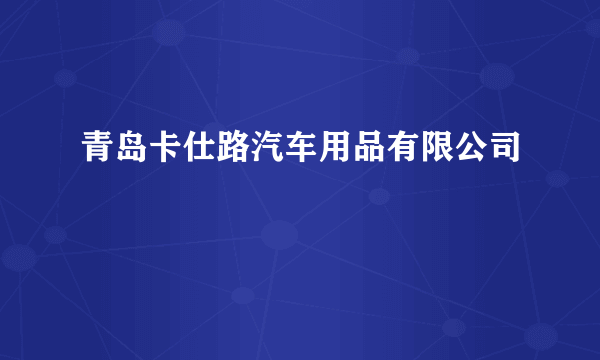 青岛卡仕路汽车用品有限公司